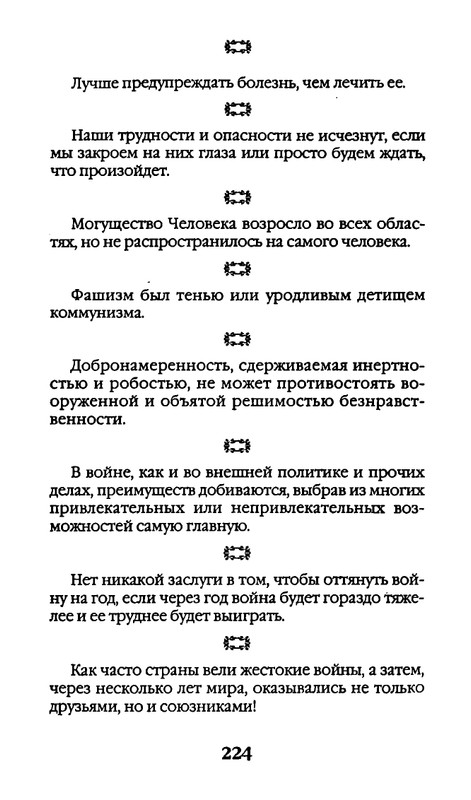 Лучше предупреждать болезнь, чем лечить ее.

Наши трудности и опасности не исчезнут, если мы закроем на них глаза или просто будем ждать, что произойдет.

Могущество Человека возросло во всех областях, но не распространилось на самого человека.

Фашизм был тенью или уродливым детищем коммунизма.

Добронамеренность, сдерживаемая инертностью и робостью, не может противостоять вооруженной и объятой решимостью безнравственности.

В войне, как и во внешней политике и прочих делах, преимуществ добиваются, выбрав из многих привлекательных или непривлекательных возможностей самую главную.

Нет никакой заслуги в том, чтобы оттянуть войну на год, если через год война будет гораздо тяжелее и ее труднее будет выиграть.

Как часто страны вели жестокие войны, а затем, через несколько лет мира, оказывались не только друзьями, но и союзниками!

224